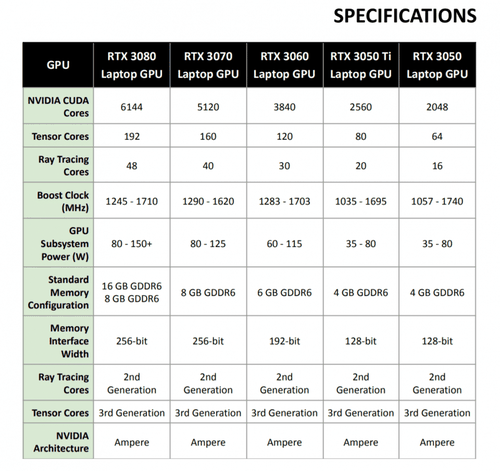 SPECIFICATIONS

| GPU | RTX 3080 Laptop GPU | RTX 3070 Laptop GPU | RTX 3060 Laptop GPU | RTX 3050 Ti Laptop GPU | RTX 3050 Laptop GPU |
|---|---|---|---|---|---|
| NVIDIA CUDA Cores | 6144 | 5120 | 3840 | 2560 | 2048 |
| Tensor Cores | 192 | 160 | 120 | 80 | 64 |
| Ray Tracing Cores | 48 | 40 | 30 | 20 | 16 |
| Boost Clock (MHz) | 1245 - 1710 | 1290 - 1620 | 1283 - 1703 | 1035 - 1695 | 1057 - 1740 |
| GPU Subsystem Power (W) | 80 - 150+ | 80 - 125 | 60 - 115 | 35 - 80 | 35 - 80 |
| Standard Memory Configuration | 16 GB GDDR6 8 GB GDDR6 | 8 GB GDDR6 | 6 GB GDDR6 | 4 GB GDDR6 | 4 GB GDDR6 |
| Memory Interface Width | 256-bit | 256-bit | 192-bit | 128-bit | 128-bit |
| Ray Tracing Cores | 2nd Generation | 2nd Generation | 2nd Generation | 2nd Generation | 2nd Generation |
| Tensor Cores | 3rd Generation | 3rd Generation | 3rd Generation | 3rd Generation | 3rd Generation |
| NVIDIA Architecture | Ampere | Ampere | Ampere | Ampere | Ampere |